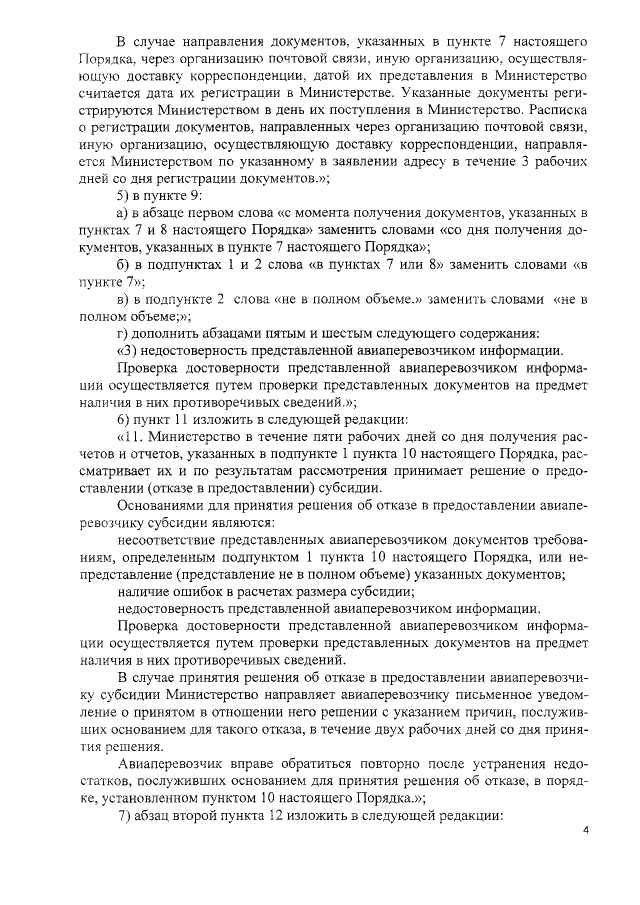 В случае направления документов, указанных в пункте 7 настоящего Порядка, через организацию почтовой связи, иную организацию, осуществляющую доставку корреспонденции, датой их представления в Министерство считается дата их регистрации в Министерстве. Указанные документы регистрируются Министерством в день их поступления в Министерство. Расписка о регистрации документов, направленных через организацию почтовой связи, иную организацию, осуществляющую доставку корреспонденции, направляется Министерством по указанному в заявлении адресу в течение 3 рабочих дней со дня регистрации документов.»;

5) в пункте 9:

а) в абзаце первом слова «с момента получения документов, указанных в пунктах 7 и 8 настоящего Порядка» заменить словами «со дня получения документов, указанных в пункте 7 настоящего Порядка»;

б) в подпунктах 1 и 2 слова «в пунктах 7 или 8» заменить словами «в пункте 7»;

в) в подпункте 2 слова «не в полном объеме.» заменить словами «не в полном объеме;»;

г) дополнить абзацами пятым и шестым следующего содержания:

«3) недостоверность представленной авиаперевозчиком информации.

Проверка достоверности представленной авиаперевозчиком информации осуществляется путем проверки представленных документов на предмет наличия в них противоречивых сведений.»;

6) пункт 11 изложить в следующей редакции:

«11. Министерство в течение пяти рабочих дней со дня получения расчетов и отчетов, указанных в подпункте 1 пункта 10 настоящего Порядка, рассматривает их и по результатам рассмотрения принимает решение о предоставлении (отказе в предоставлении) субсидии.

Основаниями для принятия решения об отказе в предоставлении авиаперевозчику субсидии являются:

несоответствие представленных авиаперевозчиком документов требованиям, определенным подпунктом 1 пункта 10 настоящего Порядка, или непредставление (представление не в полном объеме) указанных документов;

наличие ошибок в расчетах размера субсидии;

недостоверность представленной авиаперевозчиком информации.

Проверка достоверности представленной авиаперевозчиком информации осуществляется путем проверки представленных документов на предмет наличия в них противоречивых сведений.

В случае принятия решения об отказе в предоставлении авиаперевозчику субсидии Министерство направляет авиаперевозчику письменное уведомление о принятом в отношении него решении с указанием причин, послуживших основанием для такого отказа, в течение двух рабочих дней со дня принятия решения.

Авиаперевозчик вправе обратиться повторно после устранения недостатков, послуживших основанием для принятия решения об отказе, в порядке, установленном пунктом 10 настоящего Порядка.»;

7) абзац второй пункта 12 изложить в следующей редакции:

4